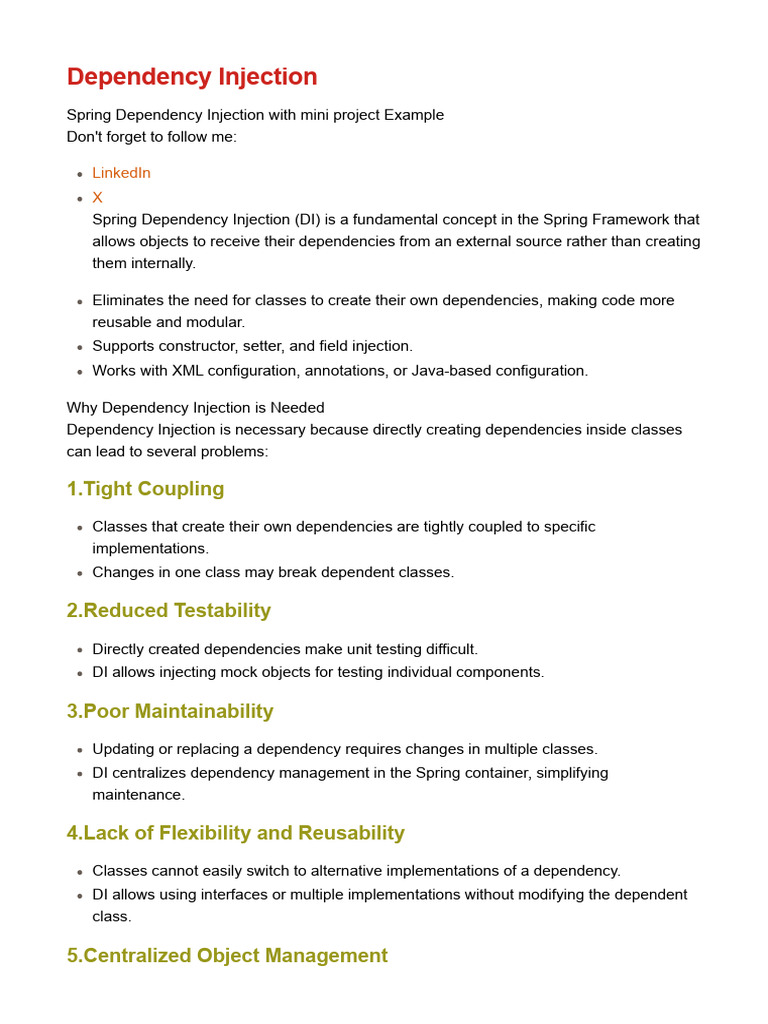 Dependency Injection

Spring Dependency Injection with mini project Example
Don't forget to follow me:

- LinkedIn
- X
  Spring Dependency Injection (DI) is a fundamental concept in the Spring Framework that allows objects to receive their dependencies from an external source rather than creating them internally.

- Eliminates the need for classes to create their own dependencies, making code more reusable and modular.
- Supports constructor, setter, and field injection.
- Works with XML configuration, annotations, or Java-based configuration.

Why Dependency Injection is Needed
Dependency Injection is necessary because directly creating dependencies inside classes can lead to several problems:

1.Tight Coupling

- Classes that create their own dependencies are tightly coupled to specific implementations.
- Changes in one class may break dependent classes.

2.Reduced Testability

- Directly created dependencies make unit testing difficult.
- DI allows injecting mock objects for testing individual components.

3.Poor Maintainability

- Updating or replacing a dependency requires changes in multiple classes.
- DI centralizes dependency management in the Spring container, simplifying maintenance.

4.Lack of Flexibility and Reusability

- Classes cannot easily switch to alternative implementations of a dependency.
- DI allows using interfaces or multiple implementations without modifying the dependent class.

5.Centralized Object Management